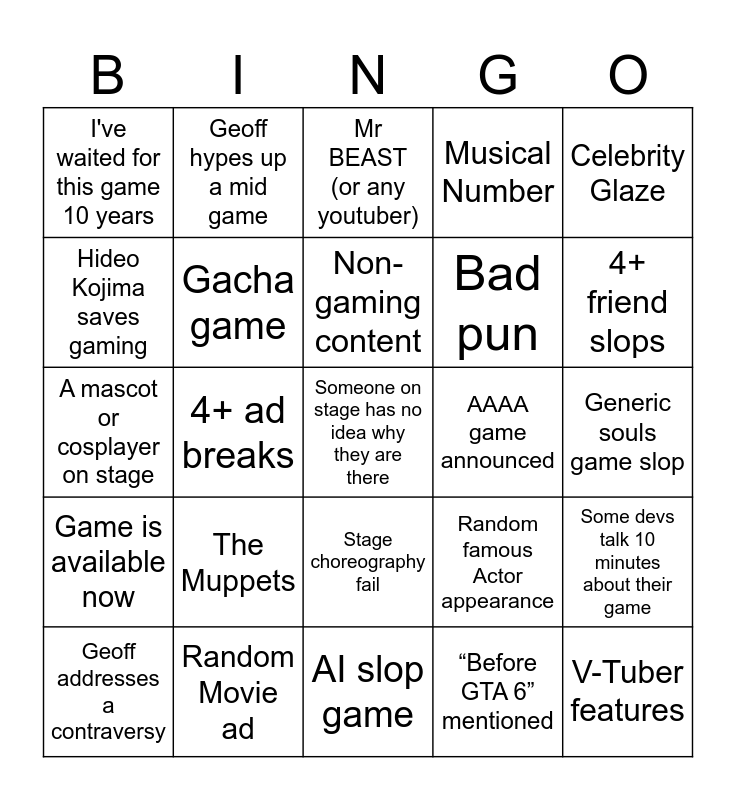 | B | I | N | G | O |
|---|---|---|---|---|
| I've waited for this game 10 years | Geoff hypes up a mid game | Mr BEAST (or any youtuber) | Musical Number | Celebrity Glaze |
| Hideo Kojima saves gaming | Gacha game | Non-gaming content | Bad pun | 4+ friend slops |
| A mascot or cosplayer on stage | 4+ ad breaks | Someone on stage has no idea why they are there | AAAA game announced | Generic souls game slop |
| Game is available now | The Muppets | Stage choreography fail | Random famous Actor appearance | Some devs talk 10 minutes about their game |
| Geoff addresses a contraversy | Random Movie ad | AI slop game | “Before GTA 6” mentioned | V-Tuber features |